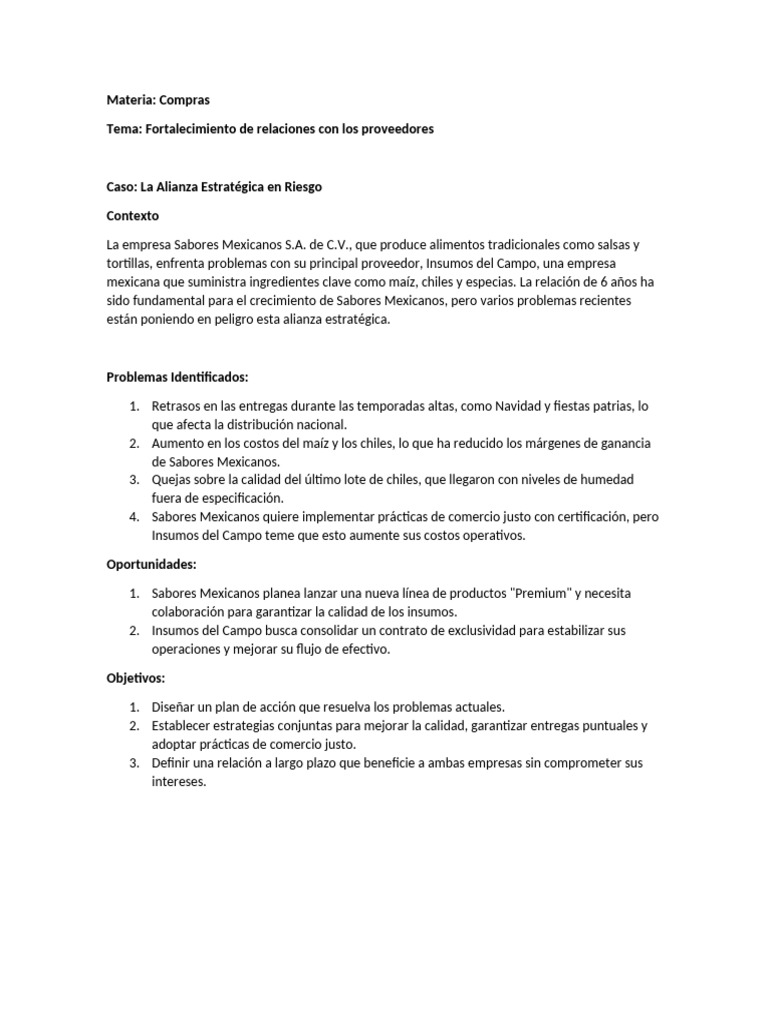 Materia: Compras

Tema: Fortalecimiento de relaciones con los proveedores

Caso: La Alianza Estratégica en Riesgo

Contexto

La empresa Sabores Mexicanos S.A. de C.V., que produce alimentos tradicionales como salsas y tortillas, enfrenta problemas con su principal proveedor, Insumos del Campo, una empresa mexicana que suministra ingredientes clave como maíz, chiles y especias. La relación de 6 años ha sido fundamental para el crecimiento de Sabores Mexicanos, pero varios problemas recientes están poniendo en peligro esta alianza estratégica.

Problemas Identificados:

1. Retrasos en las entregas durante las temporadas altas, como Navidad y fiestas patrias, lo que afecta la distribución nacional.
2. Aumento en los costos del maíz y los chiles, lo que ha reducido los márgenes de ganancia de Sabores Mexicanos.
3. Quejas sobre la calidad del último lote de chiles, que llegaron con niveles de humedad fuera de especificación.
4. Sabores Mexicanos quiere implementar prácticas de comercio justo con certificación, pero Insumos del Campo teme que esto aumente sus costos operativos.

Oportunidades:

1. Sabores Mexicanos planea lanzar una nueva línea de productos "Premium" y necesita colaboración para garantizar la calidad de los insumos.
2. Insumos del Campo busca consolidar un contrato de exclusividad para estabilizar sus operaciones y mejorar su flujo de efectivo.

Objetivos:

1. Diseñar un plan de acción que resuelva los problemas actuales.
2. Establecer estrategias conjuntas para mejorar la calidad, garantizar entregas puntuales y adoptar prácticas de comercio justo.
3. Definir una relación a largo plazo que beneficie a ambas empresas sin comprometer sus intereses.